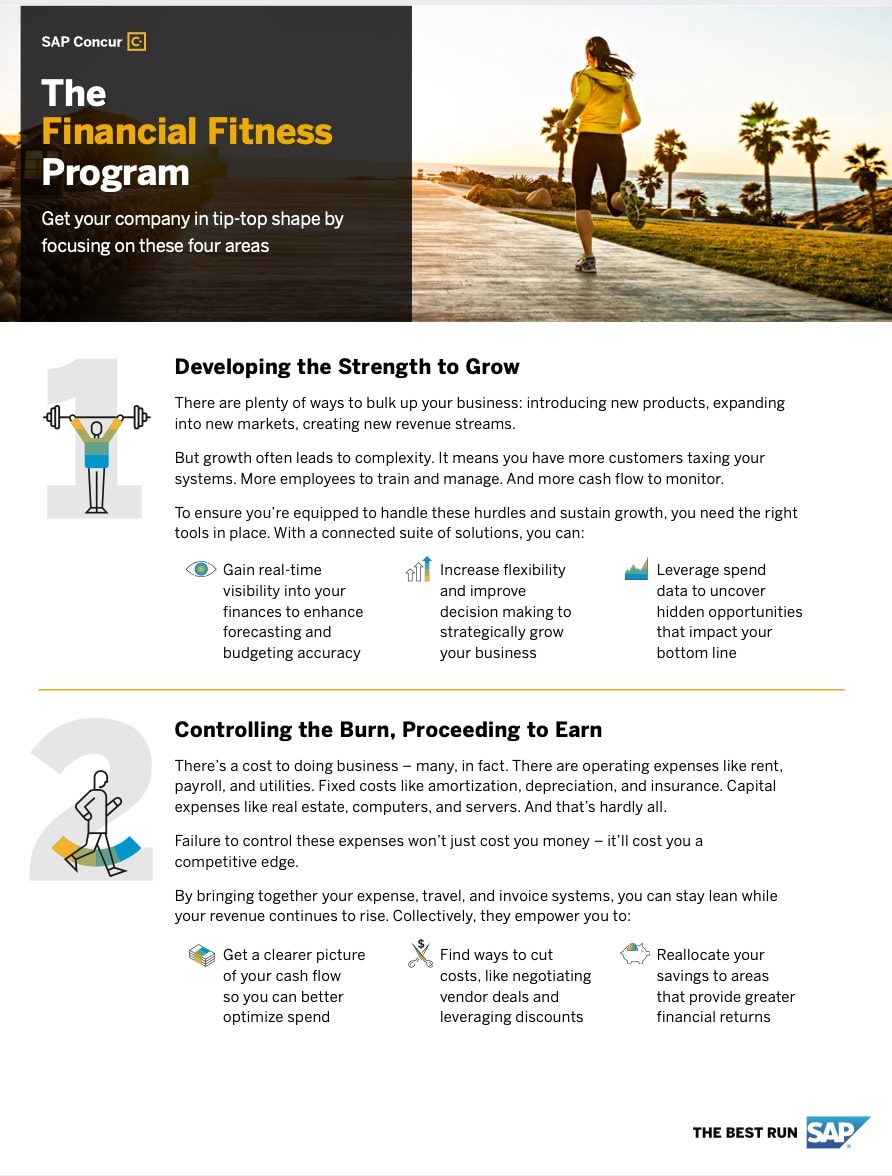 SAP Concur

The Financial Fitness Program

Get your company in tip-top shape by focusing on these four areas

1

Developing the Strength to Grow

There are plenty of ways to bulk up your business: introducing new products, expanding into new markets, creating new revenue streams.

But growth often leads to complexity. It means you have more customers taxing your systems. More employees to train and manage. And more cash flow to monitor.

To ensure you're equipped to handle these hurdles and sustain growth, you need the right tools in place. With a connected suite of solutions, you can:

Gain real-time visibility into your finances to enhance forecasting and budgeting accuracy

Increase flexibility and improve decision making to strategically grow your business

Leverage spend data to uncover hidden opportunities that impact your bottom line

2

Controlling the Burn, Proceeding to Earn

There's a cost to doing business – many, in fact. There are operating expenses like rent, payroll, and utilities. Fixed costs like amortization, depreciation, and insurance. Capital expenses like real estate, computers, and servers. And that's hardly all.

Failure to control these expenses won't just cost you money – it'll cost you a competitive edge.

By bringing together your expense, travel, and invoice systems, you can stay lean while your revenue continues to rise. Collectively, they empower you to:

Get a clearer picture of your cash flow so you can better optimize spend

Find ways to cut costs, like negotiating vendor deals and leveraging discounts

Reallocate your savings to areas that provide greater financial returns

THE BEST RUN SAP